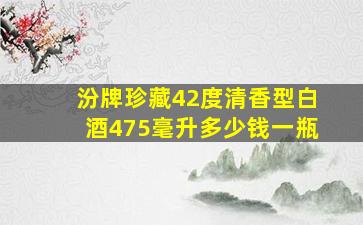 汾牌珍藏42度清香型白酒475毫升多少钱一瓶